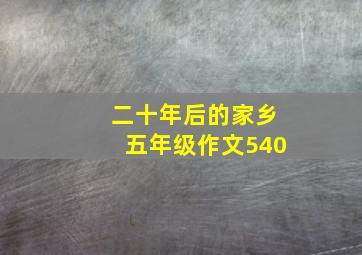 二十年后的家乡
五年级作文540